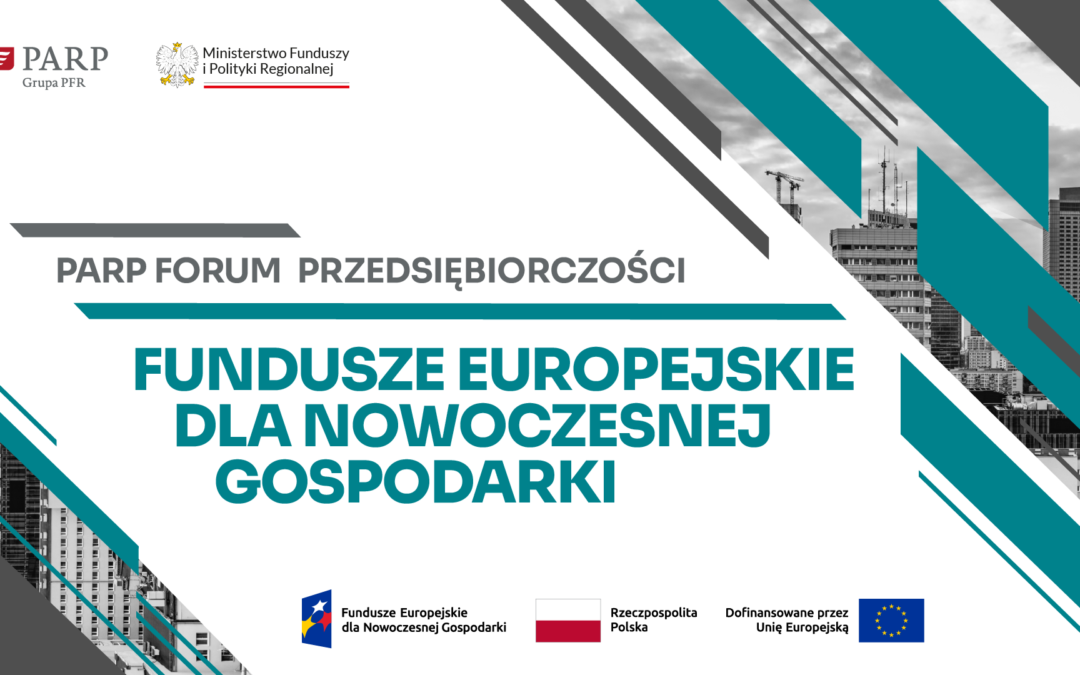 PARP
Grupa PFR

Ministerstwo Funduszy i Polityki Regionalnej

PARP FORUM PRZEDSIĘBIORCZOŚCI

FUNDUSZE EUROPEJSKIE DLA NOWOCZESNEJ GOSPODARKI

Fundusze Europejskie dla Nowoczesnej Gospodarki

Rzeczpospolita Polska

Dofinansowane przez Unię Europejską